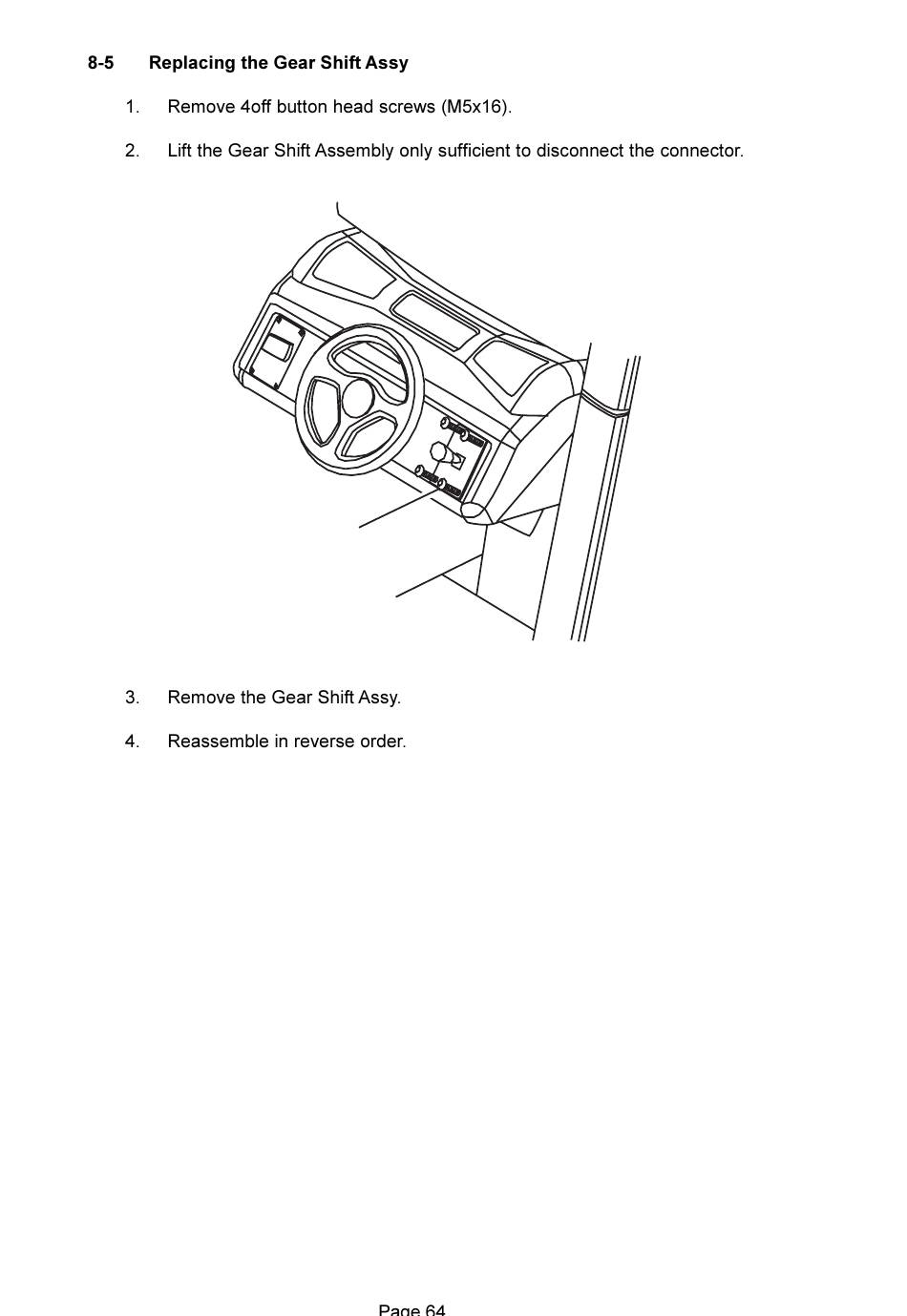 8-5 Replacing the Gear Shift Assy

1. Remove 4off button head screws (M5x16).

2. Lift the Gear Shift Assembly only sufficient to disconnect the connector.

3. Remove the Gear Shift Assy.

4. Reassemble in reverse order.

Page 64